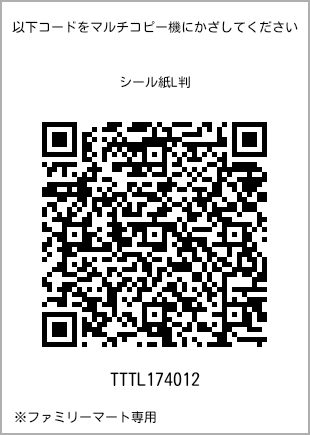 以下コードをマルチコピー機にかざしてください

シール紙L判

TTTL174012

※ファミリーマート専用